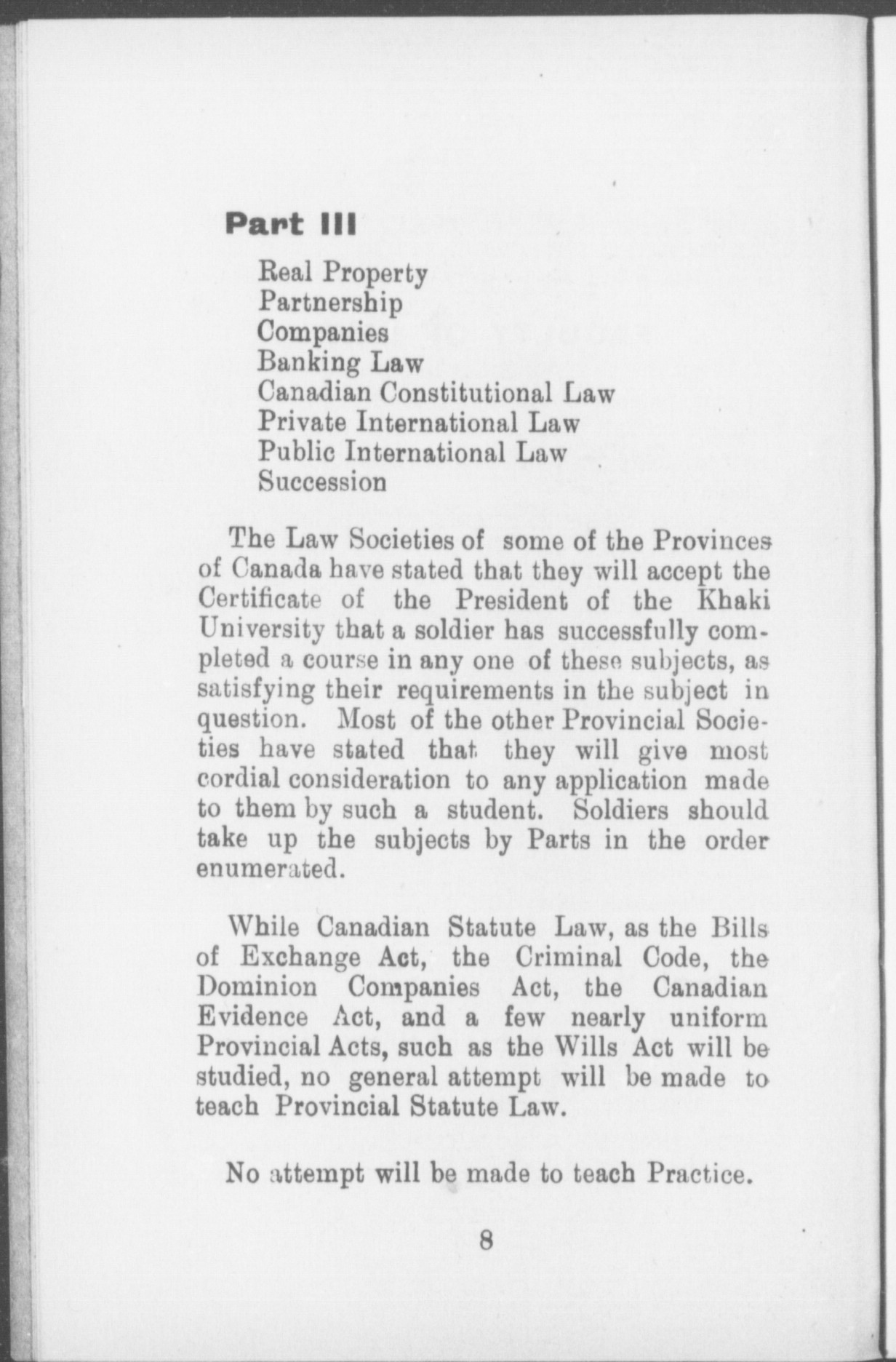 Part III

Real Property
Partnership
Companies
Banking Law
Canadian Constitutional Law
Private International Law
Public International Law
Succession

The Law Societies of some of the Provinces of Canada have stated that they will accept the Certificate of the President of the Khaki University that a soldier has successfully completed a course in any one of these subjects, as satisfying their requirements in the subject in question. Most of the other Provincial Societies have stated that they will give most cordial consideration to any application made to them by such a student. Soldiers should take up the subjects by Parts in the order enumerated.

While Canadian Statute Law, as the Bills of Exchange Act, the Criminal Code, the Dominion Companies Act, the Canadian Evidence Act, and a few nearly uniform Provincial Acts, such as the Wills Act will be studied, no general attempt will be made to teach Provincial Statute Law.

No attempt will be made to teach Practice.

8